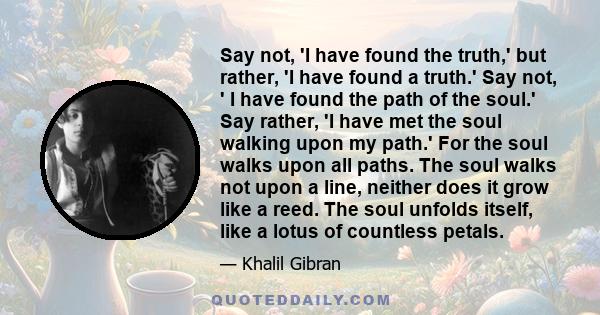 Say not, 'I have found the truth,' but rather, 'I have found a truth.' Say not, ' I have found the path of the soul.' Say rather, 'I have met the soul walking upon my path.' For the soul walks upon all paths. The soul walks not upon a line, neither does it grow like a reed. The soul unfolds itself, like a lotus of countless petals.

— Khalil Gibran

QUOTEDDAILY.COM